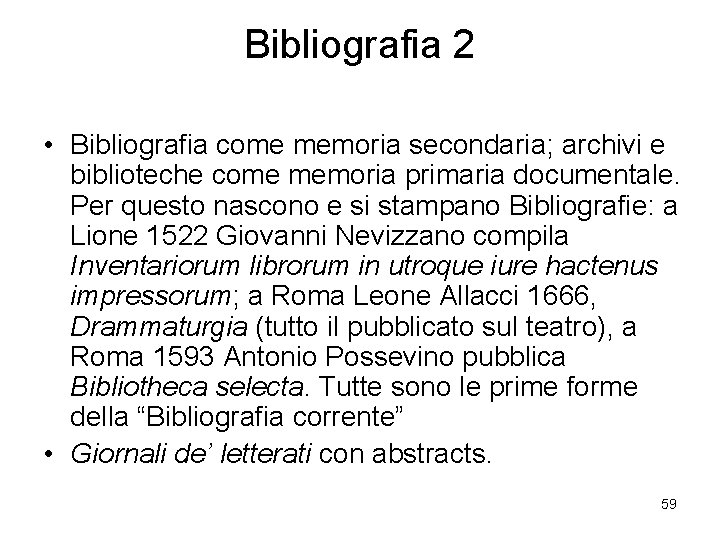 Bibliografia 2

• Bibliografia come memoria secondaria; archivi e biblioteche come memoria primaria documentale. Per questo nascono e si stampano Bibliografie: a Lione 1522 Giovanni Nevizzano compila Inventariorum librorum in utroque iure hactenus impressorum; a Roma Leone Allacci 1666, Drammaturgia (tutto il pubblicato sul teatro), a Roma 1593 Antonio Possevino pubblica Bibliotheca selecta. Tutte sono le prime forme della "Bibliografia corrente"
• Giornali de' letterati con abstracts.

59